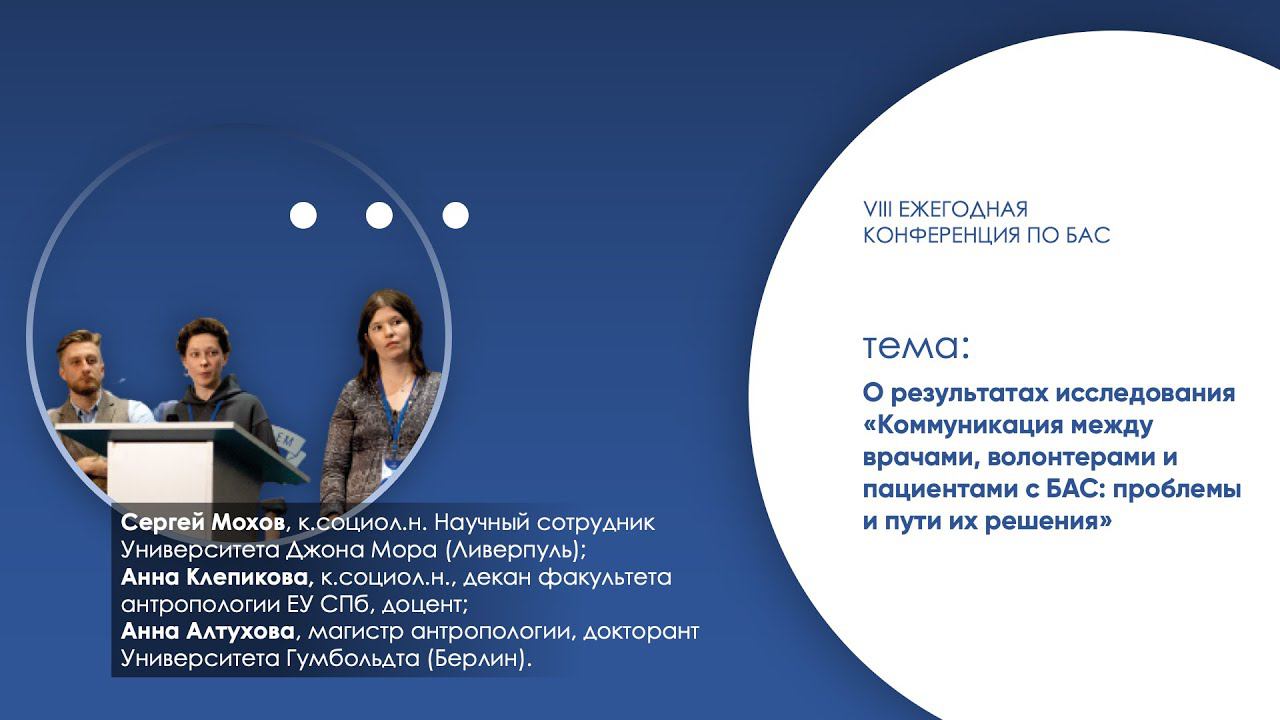 Сергей Мохов, к.социол.н. Научный сотрудник Университета Джона Мора (Ливерпуль);
Анна Клепикова, к.социол.н., декан факультета антропологии ЕУ СПб, доцент;
Анна Алтухова, магистр антропологии, докторант Университета Гумбольдта (Берлин).

VIII ЕЖЕГОДНАЯ
КОНФЕРЕНЦИЯ ПО БАС

тема:

О результатах исследования «Коммуникация между врачами, волонтерами и пациентами с БАС: проблемы и пути их решения»